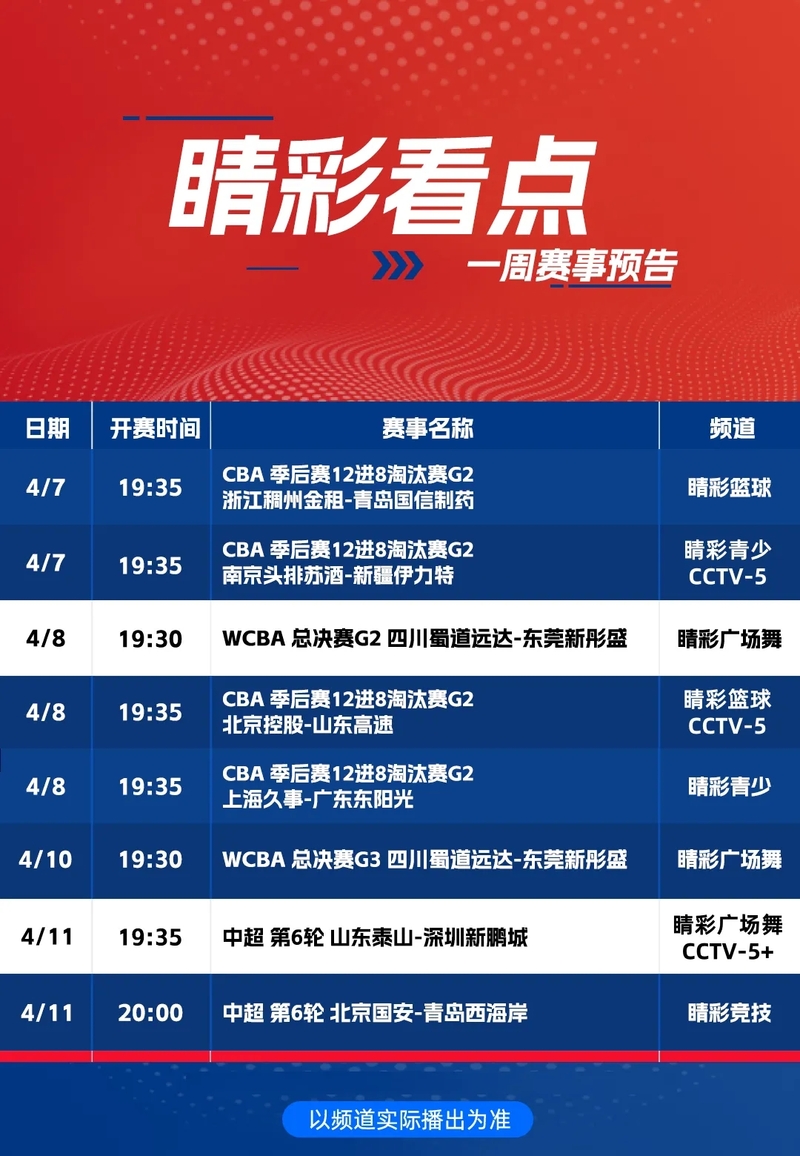 睛彩看点

一周赛事预告

| 日期 | 开赛时间 | 赛事名称 | 频道 |
|---|---|---|---|
| 4/7 | 19:35 | CBA 季后赛12进8淘汰赛G2 浙江稠州金租-青岛国信制药 | 睛彩篮球 |
| 4/7 | 19:35 | CBA 季后赛12进8淘汰赛G2 南京头排苏酒-新疆伊力特 | 睛彩青少 CCTV-5 |
| 4/8 | 19:30 | WCBA 总决赛G2 四川蜀道远达-东莞新彤盛 | 睛彩广场舞 |
| 4/8 | 19:35 | CBA 季后赛12进8淘汰赛G2 北京控股-山东高速 | 睛彩篮球 CCTV-5 |
| 4/8 | 19:35 | CBA 季后赛12进8淘汰赛G2 上海久事-广东东阳光 | 睛彩青少 |
| 4/10 | 19:30 | WCBA 总决赛G3 四川蜀道远达-东莞新彤盛 | 睛彩广场舞 |
| 4/11 | 19:35 | 中超 第6轮 山东泰山-深圳新鹏城 | 睛彩广场舞 CCTV-5+ |
| 4/11 | 20:00 | 中超 第6轮 北京国安-青岛西海岸 | 睛彩竞技 |

以频道实际播出为准